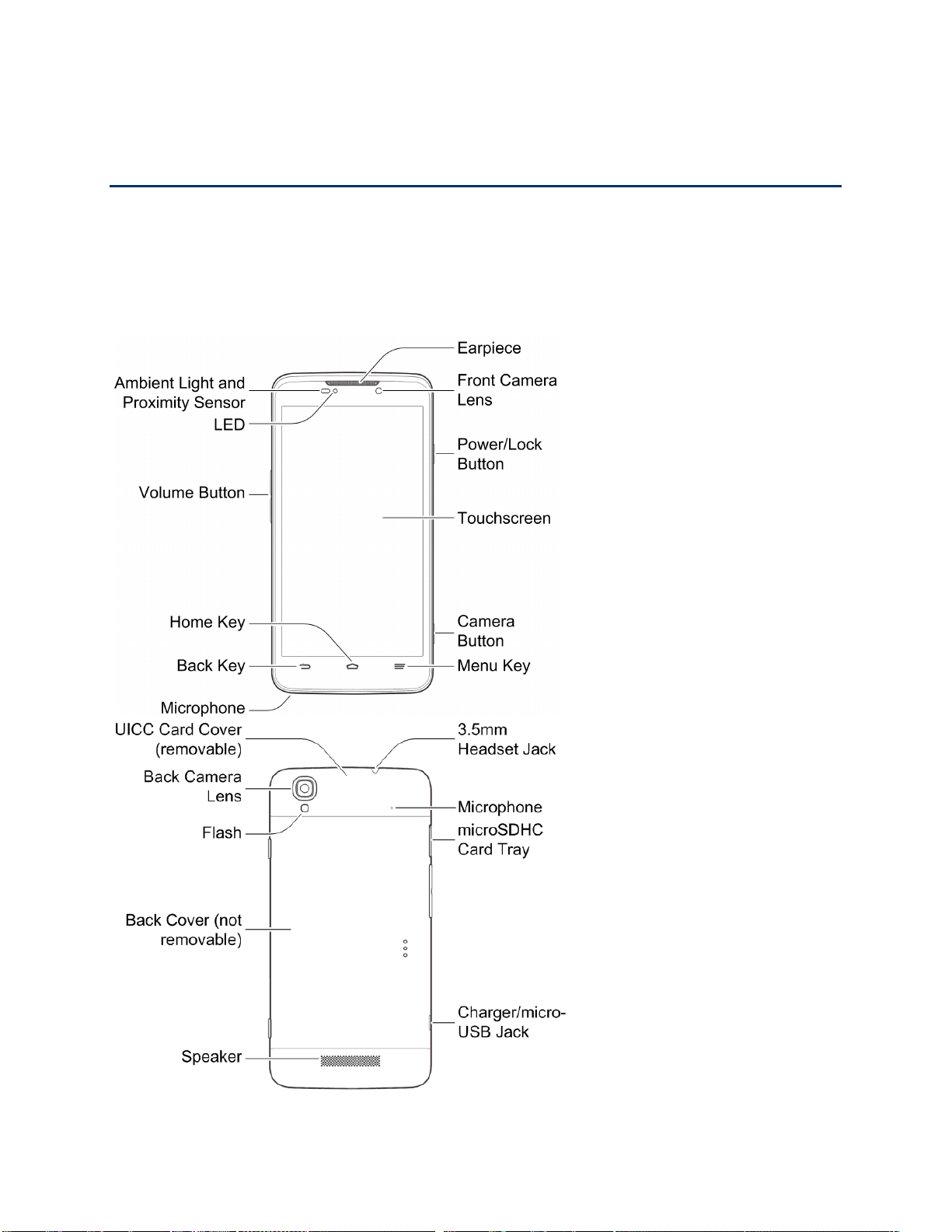 Earpiece

Ambient Light and Proximity Sensor

Front Camera Lens

LED

Power/Lock Button

Volume Button

Touchscreen

Home Key

Camera Button

Back Key

Menu Key

Microphone

UICC Card Cover (removable)

3.5mm Headset Jack

Back Camera Lens

Microphone

Flash

microSDHC Card Tray

Back Cover (not removable)

Charger/micro-USB Jack

Speaker